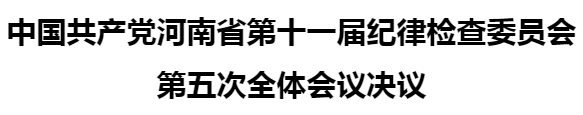 中国共产党河南省第十一届纪律检查委员会

第五次全体会议决议